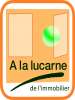 A la lucarne

de l'immobilier